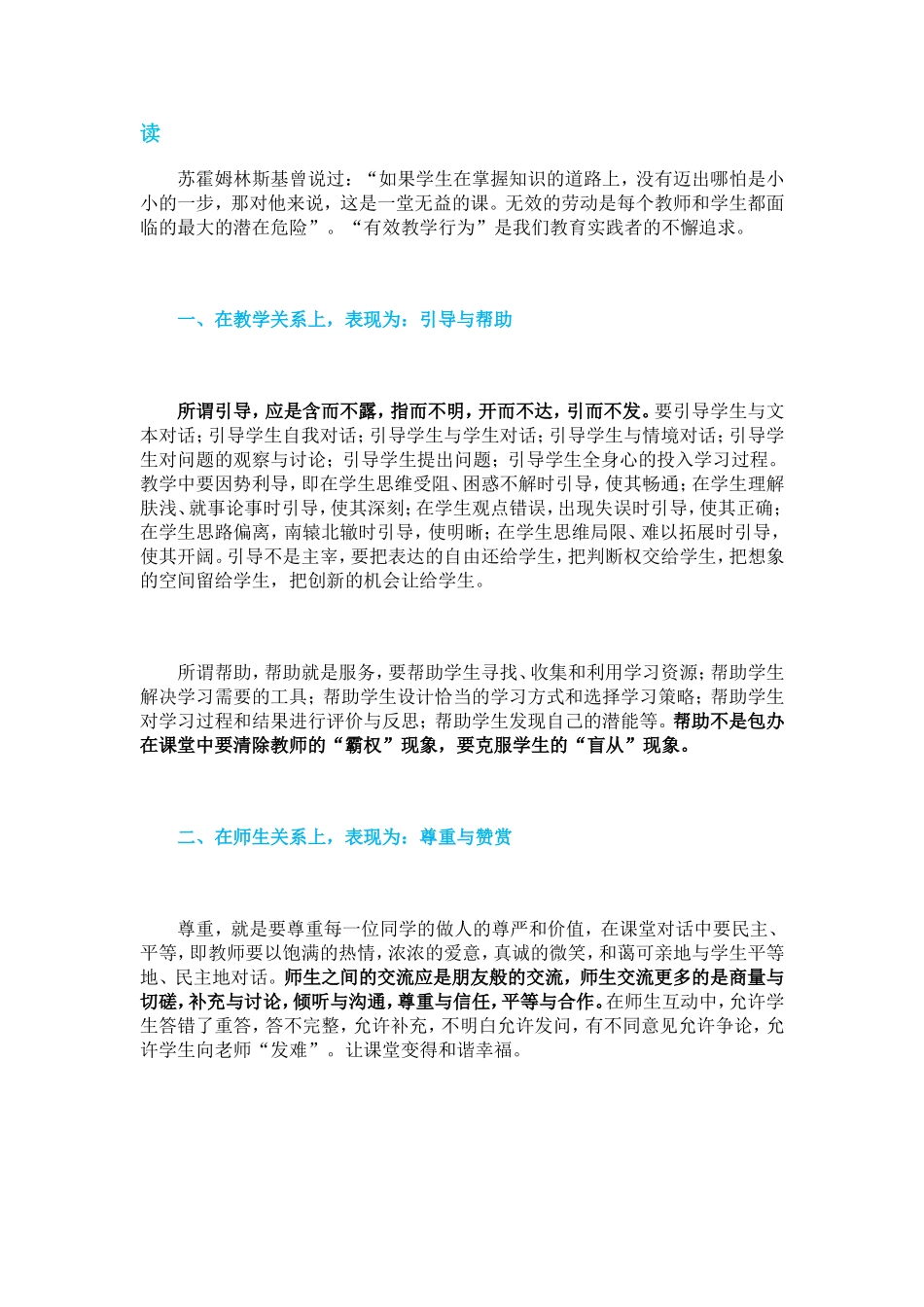 读

苏霍姆林斯基曾说过：“如果学生在掌握知识的道路上，没有迈出哪怕是小小的一步，那对他来说，这是一堂无益的课。无效的劳动是每个教师和学生都面临的最大的潜在危险”。“有效教学行为”是我们教育实践者的不解追求。

一、在教学关系上，表现为：引导与帮助

所谓引导，应是含而不露，指而不明，开而不达，引而不发。要引导学生与文本对话；引导学生自我对话；引导学生与学生对话；引导学生与情境对话；引导学生对问题的观察与讨论；引导学生提出问题；引导学生全身心的投入学习过程。教学中要因势利导，即在学生思维受阻、困惑不解时引导，使其畅通；在学生理解肤浅、就事论事时引导，使其深刻；在学生观点错误，出现失误时引导，使其正确；在学生思路偏离，南辕北辙时引导，使明晰；在学生思维局限、难以拓展时引导，使其开阔。引导不是主宰，要把表达的自由还给学生，把判断权交给学生，把想象的空间留给学生，把创新的机会让给学生。

所谓帮助，帮助就是服务，要帮助学生寻找、收集和利用学习资源；帮助学生解决学习需要的工具；帮助学生设计恰当的学习方式和选择学习策略；帮助学生对学习过程和结果进行评价与反思；帮助学生发现自己的潜能等。帮助不是包办在课堂中要清除教师的“霸权”现象，要克服学生的“盲从”现象。

二、在师生关系上，表现为：尊重与赞赏

尊重，就是要尊重每一位同学的做人的尊严和价值，在课堂对话中要民主、平等，即教师要以饱满的热情，浓浓的爱意，真诚的微笑，和蔼可亲地与学生平等地、民主地对话。师生之间的交流应是朋友般的交流，师生交流更多的是商量与切磋，补充与讨论，倾听与沟通，尊重与信任，平等与合作。在师生互动中，允许学生答错了重答，答不完整，允许补充，不明白允许发问，有不同意见允许争论，允许学生向老师“发难”。让课堂变得和谐幸福。